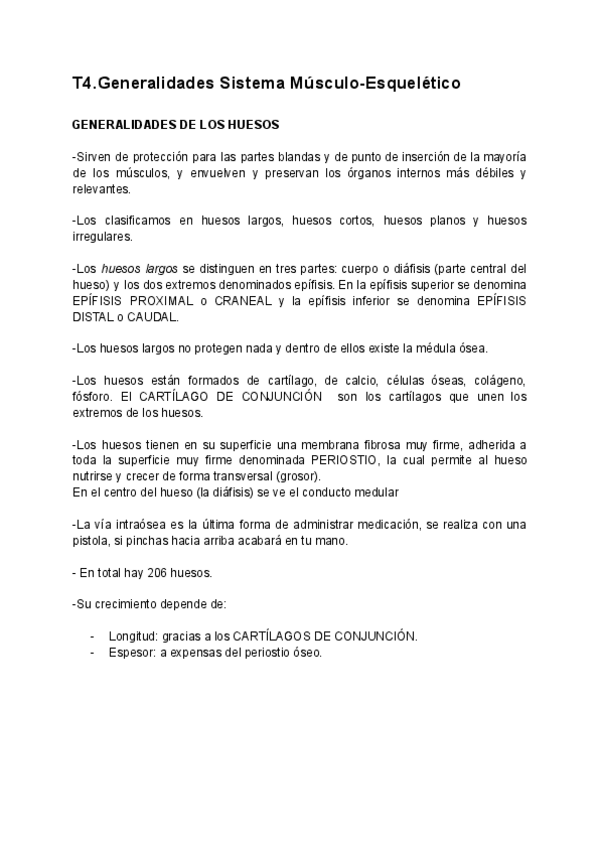 T4.Generalidades Sistema Músculo-Esquelético

GENERALIDADES DE LOS HUESOS

-Sirven de protección para las partes blandas y de punto de inserción de la mayoría de los músculos, y envuelven y preservan los órganos internos más débiles y relevantes.

-Los clasificamos en huesos largos, huesos cortos, huesos planos y huesos irregulares.

-Los huesos largos se distinguen en tres partes: cuerpo o diáfisis (parte central del hueso) y los dos extremos denominados epífisis. En la epífisis superior se denomina EPÍFISIS PROXIMAL o CRANEAL y la epífisis inferior se denomina EPÍFISIS DISTAL o CAUDAL.

-Los huesos largos no protegen nada y dentro de ellos existe la médula ósea.

-Los huesos están formados de cartílago, de calcio, células óseas, colágeno, fósforo. El CARTÍLAGO DE CONJUNCIÓN son los cartílagos que unen los extremos de los huesos.

-Los huesos tienen en su superficie una membrana fibrosa muy firme, adherida a toda la superficie muy firme denominada PERIOSTIO, la cual permite al hueso nutrirse y crecer de forma transversal (grosor).
En el centro del hueso (la diáfisis) se ve el conducto medular

-La vía intraósea es la última forma de administrar medicación, se realiza con una pistola, si pinchas hacia arriba acabará en tu mano.

- En total hay 206 huesos.

-Su crecimiento depende de:

- Longitud: gracias a los CARTÍLAGOS DE CONJUNCIÓN.
- Espesor: a expensas del periostio óseo.